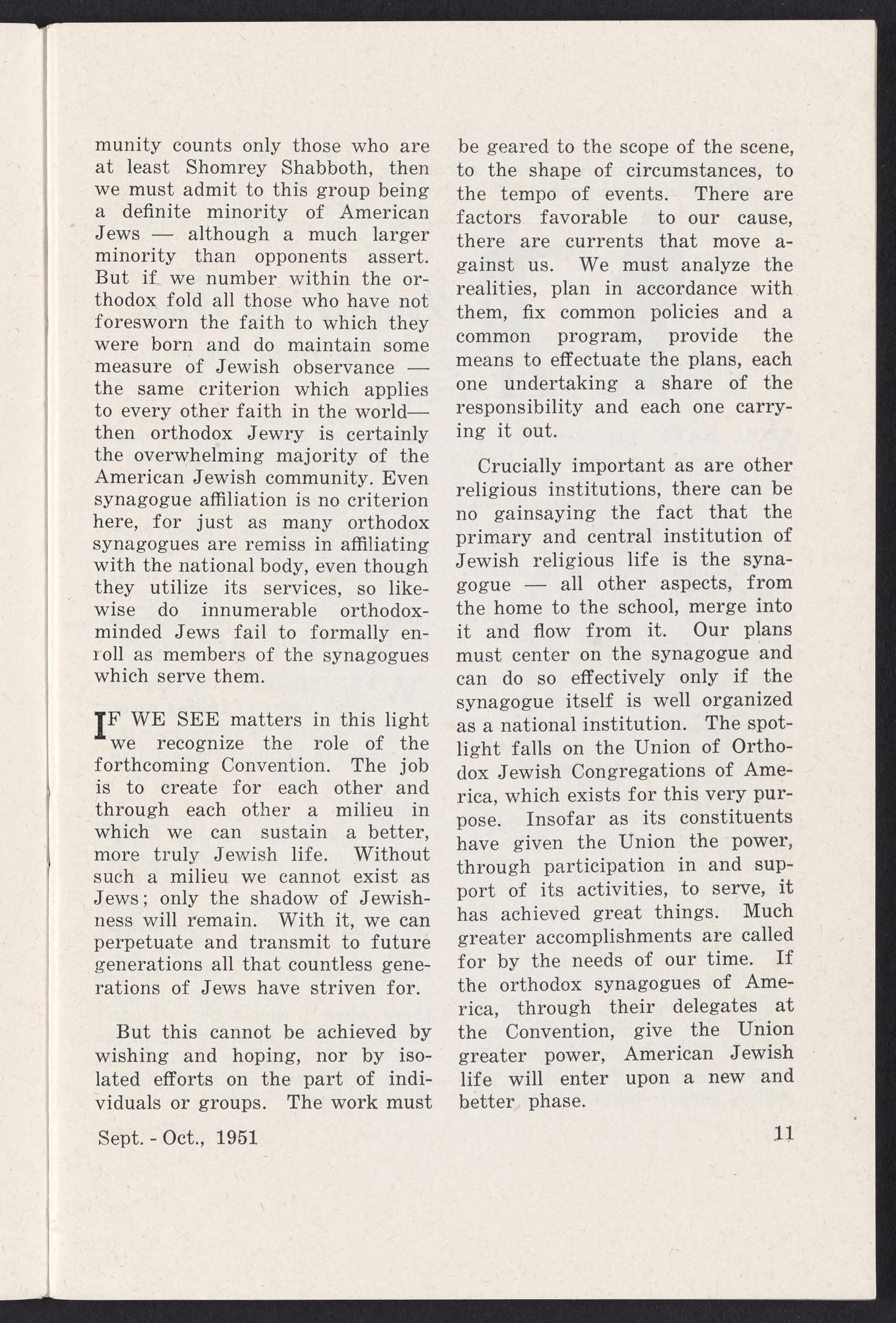 munity counts only those who are at least Shomrey Shabboth, then we must admit to this group being a definite minority of American Jews — although a much larger minority than opponents assert. But if we number within the orthodox fold all those who have not foresworn the faith to which they were born and do maintain some measure of Jewish observance — the same criterion which applies to every other faith in the world— then orthodox Jewry is certainly the overwhelming majority of the American Jewish community. Even synagogue affiliation is no criterion here, for just as many orthodox synagogues are remiss in affiliating with the national body, even though they utilize its services, so likewise do innumerable orthodox-minded Jews fail to formally enroll as members of the synagogues which serve them.

IF WE SEE matters in this light we recognize the role of the forthcoming Convention. The job is to create for each other and through each other a milieu in which we can sustain a better, more truly Jewish life. Without such a milieu we cannot exist as Jews; only the shadow of Jewishness will remain. With it, we can perpetuate and transmit to future generations all that countless generations of Jews have striven for.

But this cannot be achieved by wishing and hoping, nor by isolated efforts on the part of individuals or groups. The work must be geared to the scope of the scene, to the shape of circumstances, to the tempo of events. There are factors favorable to our cause, there are currents that move against us. We must analyze the realities, plan in accordance with them, fix common policies and a common program, provide the means to effectuate the plans, each one undertaking a share of the responsibility and each one carrying it out.

Crucially important as are other religious institutions, there can be no gainsaying the fact that the primary and central institution of Jewish religious life is the synagogue — all other aspects, from the home to the school, merge into it and flow from it. Our plans must center on the synagogue and can do so effectively only if the synagogue itself is well organized as a national institution. The spotlight falls on the Union of Orthodox Jewish Congregations of America, which exists for this very purpose. Insofar as its constituents have given the Union the power, through participation in and support of its activities, to serve, it has achieved great things. Much greater accomplishments are called for by the needs of our time. If the orthodox synagogues of America, through their delegates at the Convention, give the Union greater power, American Jewish life will enter upon a new and better phase.

Sept. - Oct., 1951

11